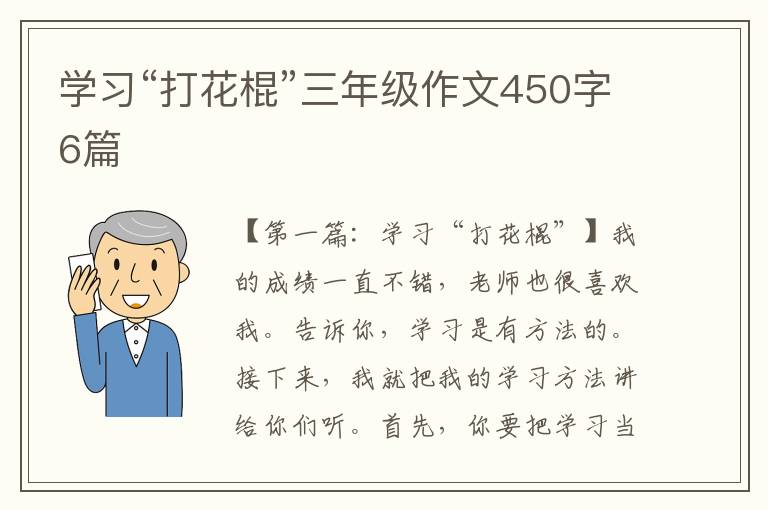 学习“打花棍”三年级作文450字6篇

【第一篇：学习“打花棍”】我的成绩一直不错，老师也很喜欢我。告诉你，学习是有方法的。接下来，我就把我的学习方法讲给你们听。首先，你要把学习当